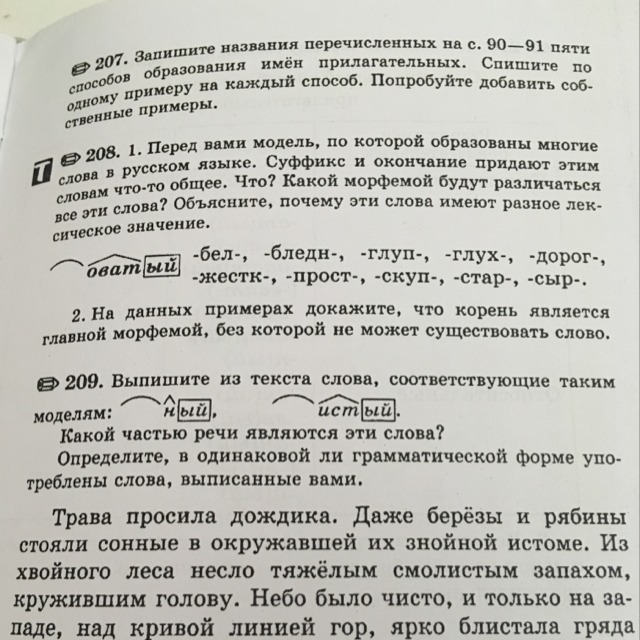 207. Запишите названия перечисленных на с. 90—91 пяти способов образования имён прилагательных. Спишите по одному примеру на каждый способ. Попробуйте добавить собственные примеры.

Т 208. 1. Перед вами модель, по которой образованы многие слова в русском языке. Суффикс и окончание придают этим словам что-то общее. Что? Какой морфемой будут различаться все эти слова? Объясните, почему эти слова имеют разное лексическое значение.

оват ый -бел-, -бледн-, -глуп-, -глух-, -дорог-, -жестк-, -прост-, -скуп-, -стар-, -сыр-.

2. На данных примерах докажите, что корень является главной морфемой, без которой не может существовать слово.

209. Выпишите из текста слова, соответствующие таким моделям: н ый, ист ый.

Какой частью речи являются эти слова?

Определите, в одинаковой ли грамматической форме употреблены слова, выписанные вами.

Трава просила дождика. Даже берёзы и рябины стояли сонные в окружавшей их знойной истоме. Из хвойного леса несло тяжёлым смолистым запахом, кружившим голову. Небо было чисто, и только на западе, над кривой линией гор, ярко блистала гряда